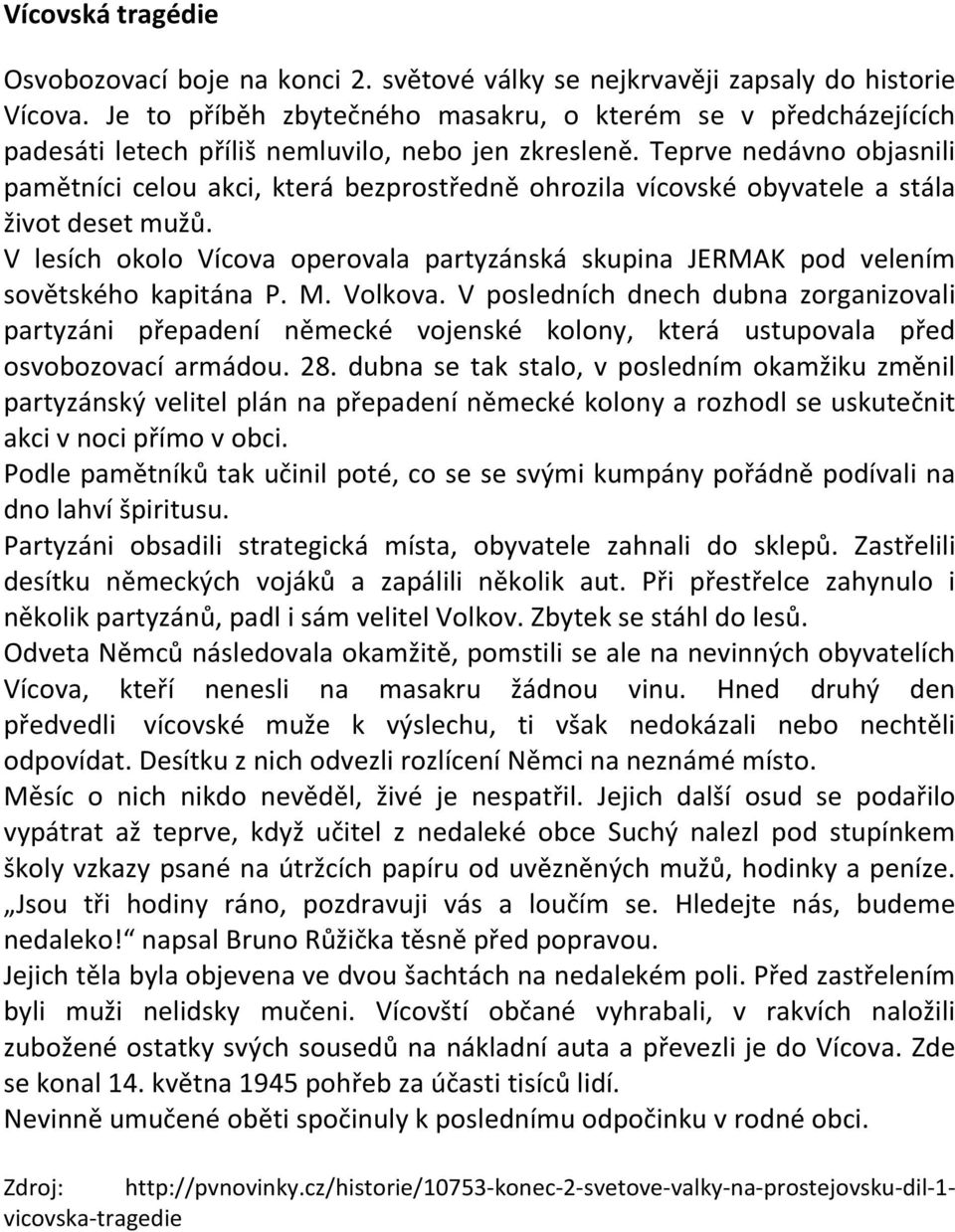 Vícovská tragédie

Osvobozovací boje na konci 2. světové války se nejkrvavěji zapsaly do historie Vícova. Je to příběh zbytečného masakru, o kterém se v předcházejících padesáti letech příliš nemluvilo, nebo jen zkresleně. Teprve nedávno objasnili pamětníci celou akci, která bezprostředně ohrozila vícovské obyvatele a stála život deset mužů.
V lesích okolo Vícova operovala partyzánská skupina JERMAK pod velením sovětského kapitána P. M. Volkova. V posledních dnech dubna zorganizovali partyzáni přepadení německé vojenské kolony, která ustupovala před osvobozovací armádou. 28. dubna se tak stalo, v posledním okamžiku změnil partyzánský velitel plán na přepadení německé kolony a rozhodl se uskutečnit akci v noci přímo v obci.
Podle pamětníků tak učinil poté, co se se svými kumpány pořádně podívali na dno lahví špiritusu.
Partyzáni obsadili strategická místa, obyvatele zahnali do sklepů. Zastřelili desítku německých vojáků a zapálili několik aut. Při přestřelce zahynulo i několik partyzánů, padl i sám velitel Volkov. Zbytek se stáhl do lesů.
Odveta Němců následovala okamžitě, pomstili se ale na nevinných obyvatelích Vícova, kteří nenesli na masakru žádnou vinu. Hned druhý den předvedli vícovské muže k výslechu, ti však nedokázali nebo nechtěli odpovídat. Desítku z nich odvezli rozlícení Němci na neznámé místo.
Měsíc o nich nikdo nevěděl, živé je nespatřil. Jejich další osud se podařilo vypátrat až teprve, když učitel z nedaleké obce Suchý nalezl pod stupínkem školy vzkazy psané na útržcích papíru od uvězněných mužů, hodinky a peníze. „Jsou tři hodiny ráno, pozdravuji vás a loučím se. Hledejte nás, budeme nedaleko!“ napsal Bruno Růžička těsně před popravou.
Jejich těla byla objevena ve dvou šachtách na nedalekém poli. Před zastřelením byli muži nelidsky mučeni. Vícovští občané vyhrabali, v rakvích naložili zubožené ostatky svých sousedů na nákladní auta a převezli je do Vícova. Zde se konal 14. května 1945 pohřeb za účasti tisíců lidí.
Nevinně umučené oběti spočinuly k poslednímu odpočinku v rodné obci.

Zdroj: http://pvnovinky.cz/historie/10753-konec-2-svetove-valky-na-prostejovsku-dil-1-vicovska-tragedie